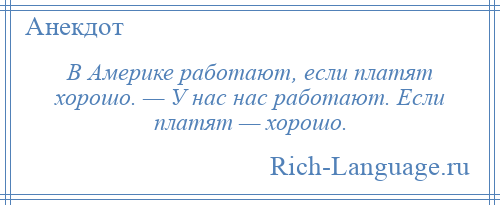 Анекдот

В Америке работают, если платят хорошо. — У нас нас работают. Если платят — хорошо.

Rich-Language.ru